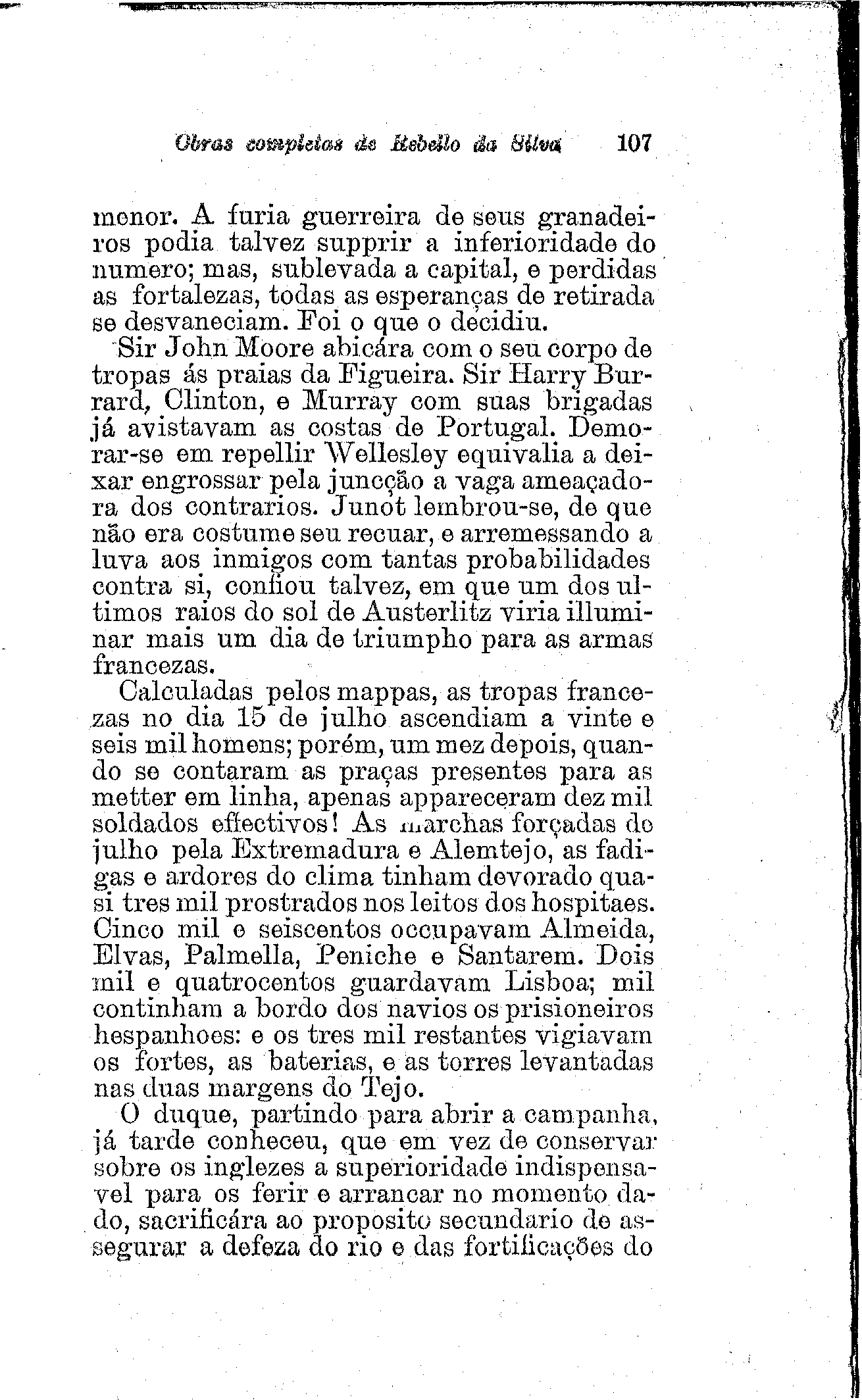 Obras completas de Rebello da Silva 107

menor. A furia guerreira de seus granadeiros podia talvez supprir a inferioridade do numero; mas, sublevada a capital, e perdidas as fortalezas, todas as esperanças de retirada se desvaneciam. Foi o que o decidiu.

Sir John Moore abicára com o seu corpo de tropas ás praias da Figueira. Sir Harry Burrard, Clinton, e Murray com suas brigadas já avistavam as costas de Portugal. Demorar-se em repellir Wellesley equivalia a deixar engrossar pela juncção a vaga ameaçadora dos contrarios. Junot lembrou-se, de que não era costume seu recuar, e arremessando a luva aos inmigos com tantas probabilidades contra si, confiou talvez, em que um dos ultimos raios do sol de Austerlitz viria illuminar mais um dia de triumpho para as armas francezas.

Calculadas pelos mappas, as tropas francezas no dia 15 de julho ascendiam a vinte e seis mil homens; porém, um mez depois, quando se contaram as praças presentes para as metter em linha, apenas appareceram dez mil soldados effectivos! As marchas forçadas de julho pela Extremadura e Alemtejo, as fadigas e ardores do clima tinham devorado quasi tres mil prostrados nos leitos dos hospitaes. Cinco mil e seiscentos occupavam Almeida, Elvas, Palmella, Peniche e Santarem. Dois mil e quatrocentos guardavam Lisboa; mil continham a bordo dos navios os prisioneiros hespanhoes: e os tres mil restantes vigiavam os fortes, as baterias, e as torres levantadas nas duas margens do Tejo.

O duque, partindo para abrir a campanha, já tarde conheceu, que em vez de conservar sobre os inglezes a superioridade indispensavel para os ferir e arrancar no momento dado, sacrificára ao proposito secundario de assegurar a defeza do rio e das fortificações do